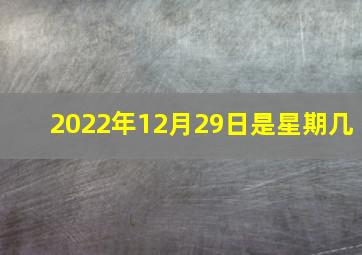 2022年12月29日是星期几